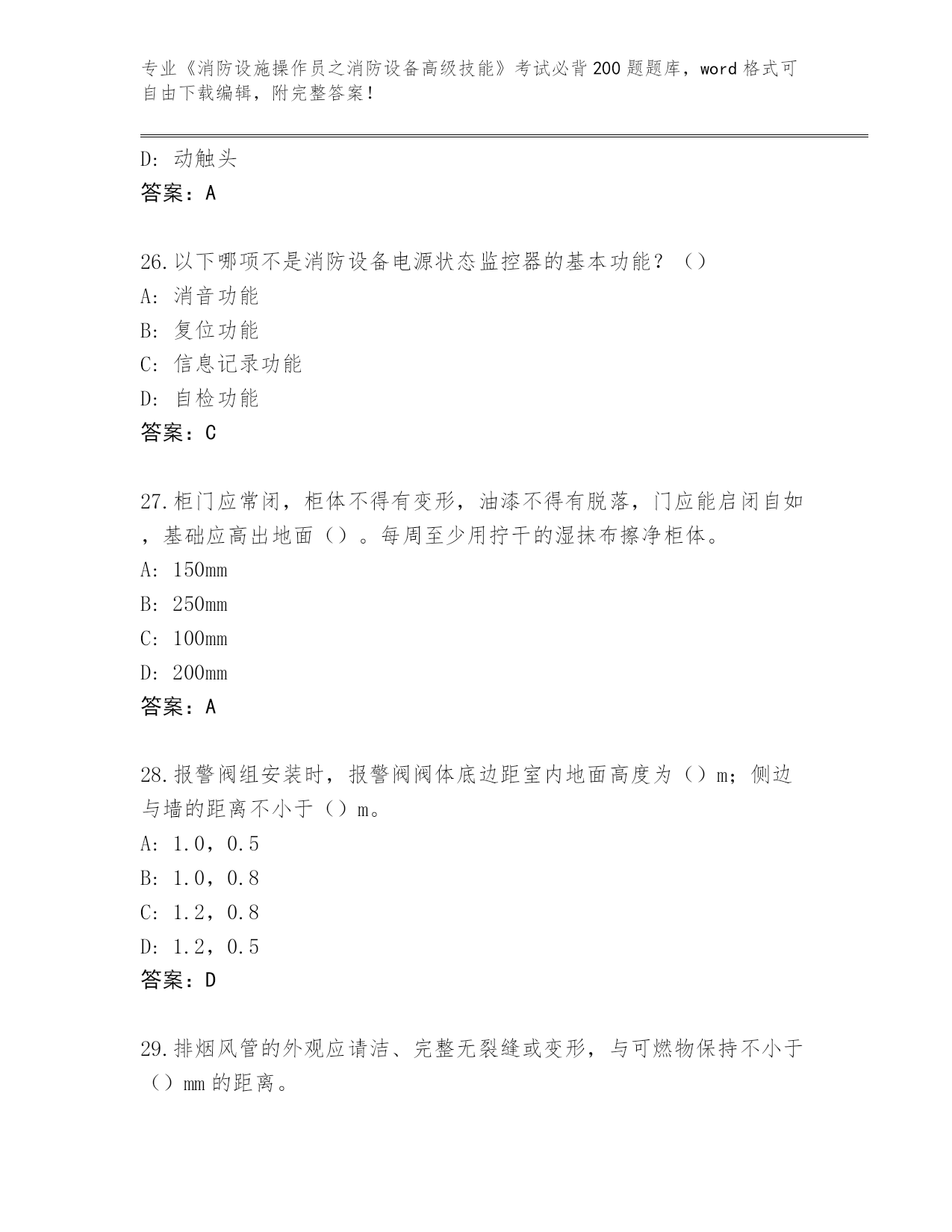 专业《消防设施操作员之消防设备高级技能》考试必背200题题库，word格式可自由下载编辑，附完整答案！

D：动触头
答案：A

26.以下哪项不是消防设备电源状态监控器的基本功能？（）
A：消音功能
B：复位功能
C：信息记录功能
D：自检功能
答案：C

27.柜门应常闭，柜体不得有变形，油漆不得有脱落，门应能启闭自如，基础应高出地面（）。每周至少用拧干的湿抹布擦净柜体。
A：150mm
B：250mm
C：100mm
D：200mm
答案：A

28.报警阀组安装时，报警阀阀体底边距室内地面高度为（）m；侧边与墙的距离不小于（）m。
A：1.0，0.5
B：1.0，0.8
C：1.2，0.8
D：1.2，0.5
答案：D

29.排烟风管的外观应请洁、完整无裂缝或变形，与可燃物保持不小于（）mm的距离。